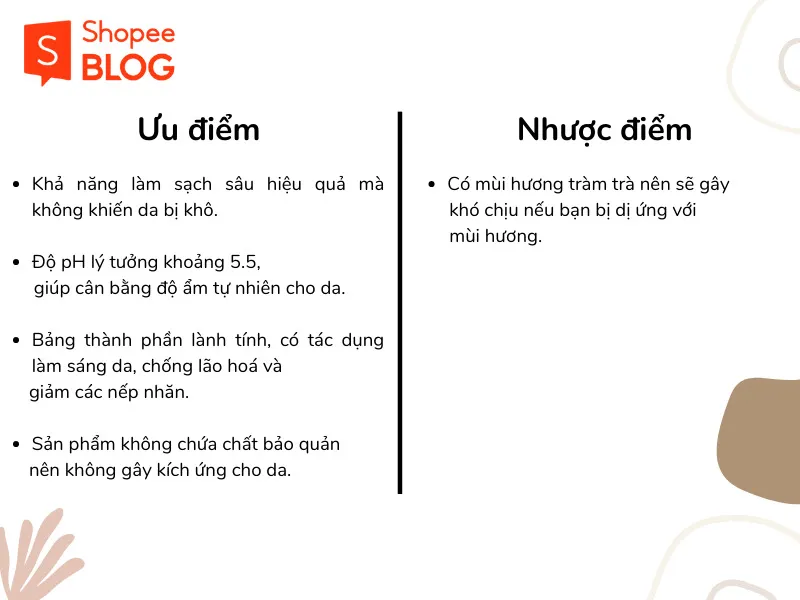 S Shopee BLOG

Ưu điểm

• Khả năng làm sạch sâu hiệu quả mà không khiến da bị khô.

• Độ pH lý tưởng khoảng 5.5, giúp cân bằng độ ẩm tự nhiên cho da.

• Bảng thành phần lành tính, có tác dụng làm sáng da, chống lão hoá và giảm các nếp nhăn.

• Sản phẩm không chứa chất bảo quản nên không gây kích ứng cho da.

Nhược điểm

• Có mùi hương tràm trà nên sẽ gây khó chịu nếu bạn bị dị ứng với mùi hương.